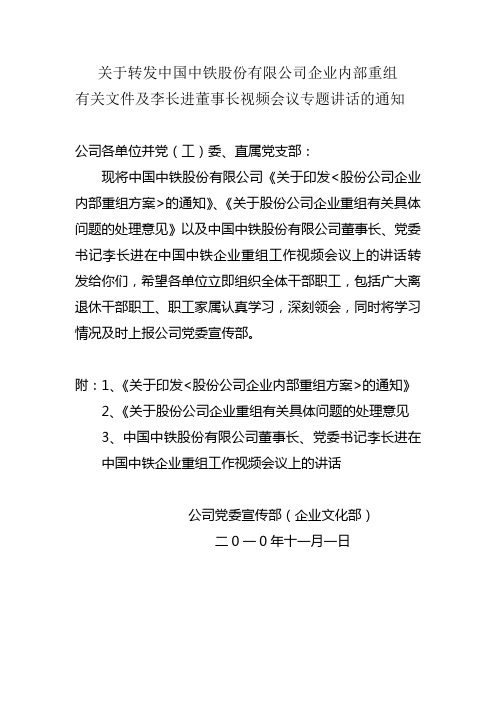 关于转发中国中铁股份有限公司企业内部重组有关文件及李长进董事长视频会议专题讲话的通知

公司各单位并党（工）委、直属党支部：

现将中国中铁股份有限公司《关于印发<股份公司企业内部重组方案>的通知》、《关于股份公司企业重组有关具体问题的处理意见》以及中国中铁股份有限公司董事长、党委书记李长进在中国中铁企业重组工作视频会议上的讲话转发给你们，希望各单位立即组织全体干部职工，包括广大离退休干部职工、职工家属认真学习，深刻领会，同时将学习情况及时上报公司党委宣传部。

附：1、《关于印发<股份公司企业内部重组方案>的通知》

2、《关于股份公司企业重组有关具体问题的处理意见

3、中国中铁股份有限公司董事长、党委书记李长进在中国中铁企业重组工作视频会议上的讲话

公司党委宣传部（企业文化部）

二０一０年十一月一日